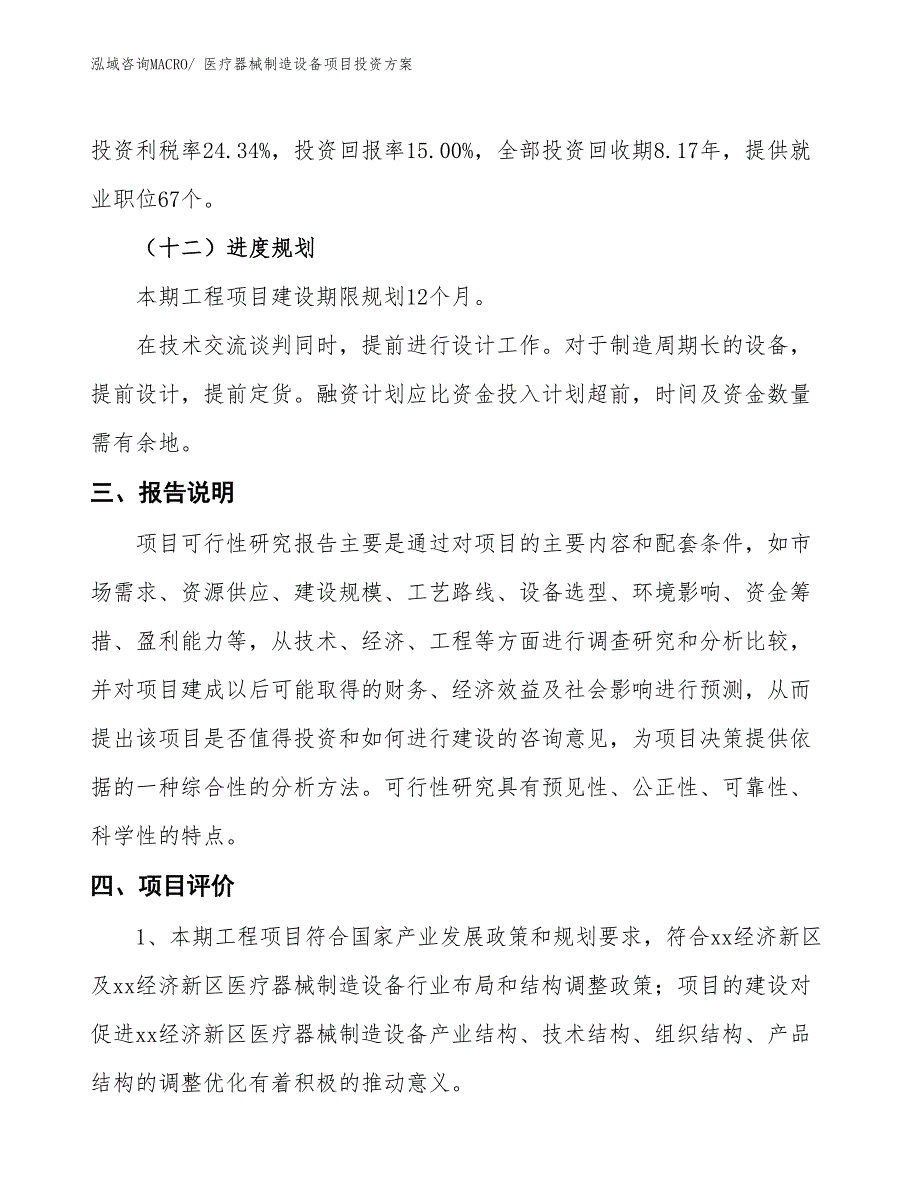 泓域咨询MACRO/ 医疗器械制造设备项目投资方案

投资利税率24.34%，投资回报率15.00%，全部投资回收期8.17年，提供就业职位67个。

（十二）进度规划

本期工程项目建设期限规划12个月。

在技术交流谈判同时，提前进行设计工作。对于制造周期长的设备，提前设计，提前定货。融资计划应比资金投入计划超前，时间及资金数量需有余地。

三、报告说明

项目可行性研究报告主要是通过对项目的主要内容和配套条件，如市场需求、资源供应、建设规模、工艺路线、设备选型、环境影响、资金筹措、盈利能力等，从技术、经济、工程等方面进行调查研究和分析比较，并对项目建成以后可能取得的财务、经济效益及社会影响进行预测，从而提出该项目是否值得投资和如何进行建设的咨询意见，为项目决策提供依据的一种综合性的分析方法。可行性研究具有预见性、公正性、可靠性、科学性的特点。

四、项目评价

1、本期工程项目符合国家产业发展政策和规划要求，符合xx经济新区及xx经济新区医疗器械制造设备行业布局和结构调整政策；项目的建设对促进xx经济新区医疗器械制造设备产业结构、技术结构、组织结构、产品结构的调整优化有着积极的推动意义。